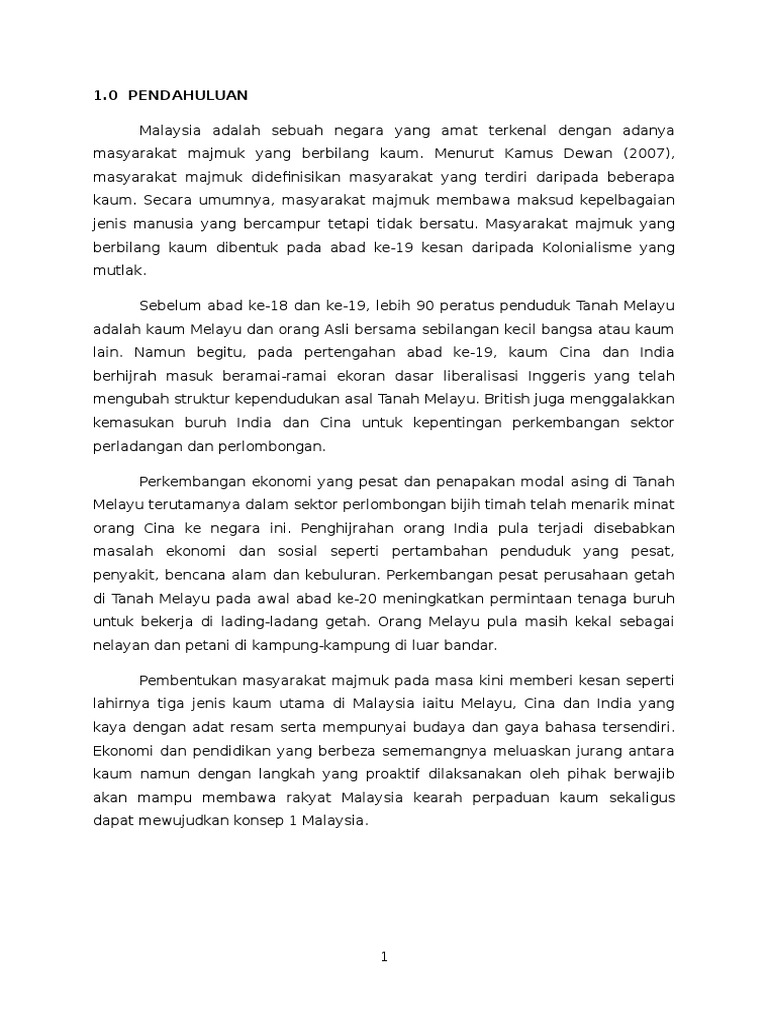 1.0 PENDAHULUAN

Malaysia adalah sebuah negara yang amat terkenal dengan adanya masyarakat majmuk yang berbilang kaum. Menurut Kamus Dewan (2007), masyarakat majmuk didefinisikan masyarakat yang terdiri daripada beberapa kaum. Secara umumnya, masyarakat majmuk membawa maksud kepelbagaian jenis manusia yang bercampur tetapi tidak bersatu. Masyarakat majmuk yang berbilang kaum dibentuk pada abad ke-19 kesan daripada Kolonialisme yang mutlak.

Sebelum abad ke-18 dan ke-19, lebih 90 peratus penduduk Tanah Melayu adalah kaum Melayu dan orang Asli bersama sebilangan kecil bangsa atau kaum lain. Namun begitu, pada pertengahan abad ke-19, kaum Cina dan India berhijrah masuk beramai-ramai ekoran dasar liberalisasi Inggeris yang telah mengubah struktur kependudukan asal Tanah Melayu. British juga menggalakkan kemasukan buruh India dan Cina untuk kepentingan perkembangan sektor perladangan dan perlombongan.

Perkembangan ekonomi yang pesat dan penapakan modal asing di Tanah Melayu terutamanya dalam sektor perlombongan bijih timah telah menarik minat orang Cina ke negara ini. Penghijrahan orang India pula terjadi disebabkan masalah ekonomi dan sosial seperti pertambahan penduduk yang pesat, penyakit, bencana alam dan kebuluran. Perkembangan pesat perusahaan getah di Tanah Melayu pada awal abad ke-20 meningkatkan permintaan tenaga buruh untuk bekerja di lading-ladang getah. Orang Melayu pula masih kekal sebagai nelayan dan petani di kampung-kampung di luar bandar.

Pembentukan masyarakat majmuk pada masa kini memberi kesan seperti lahirnya tiga jenis kaum utama di Malaysia iaitu Melayu, Cina dan India yang kaya dengan adat resam serta mempunyai budaya dan gaya bahasa tersendiri. Ekonomi dan pendidikan yang berbeza sememangnya meluaskan jurang antara kaum namun dengan langkah yang proaktif dilaksanakan oleh pihak berwajib akan mampu membawa rakyat Malaysia kearah perpaduan kaum sekaligus dapat mewujudkan konsep 1 Malaysia.

1